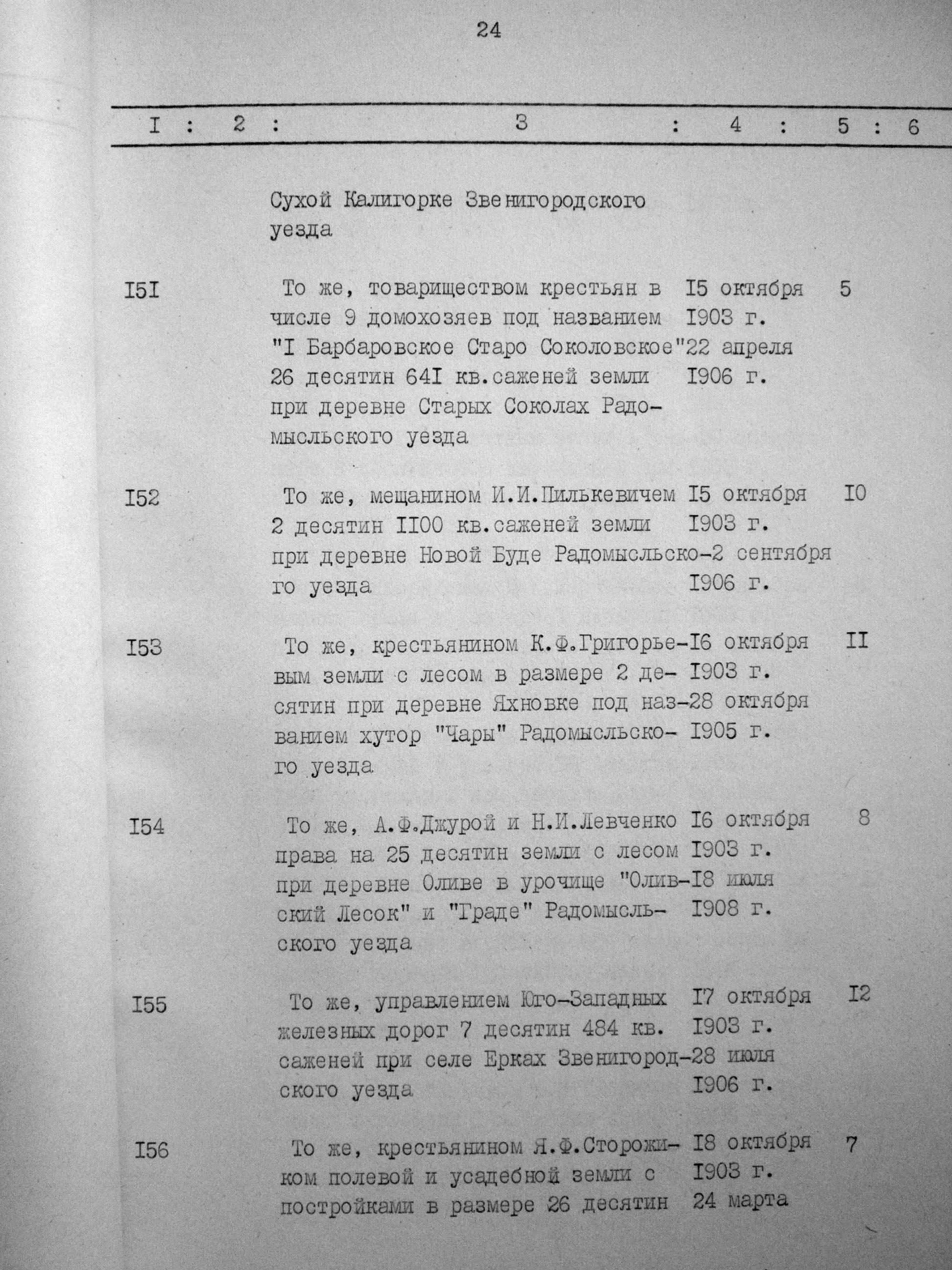 24

| I | 2 | 3 | 4 | 5 | 6 |
|---|---|---|---|---|---|
| | | Сухой Калигорке Звенигородского уезда | | | |
| I5I | | То же, товариществом крестьян в числе 9 домохозяев под названием "I Барбаровское Старо Соколовское" 26 десятин 64I кв.саженей земли при деревне Старых Соколах Радомысльского уезда | I5 октября I903 г. 22 апреля I906 г. | 5 | |
| I52 | | То же, мещанином И.И.Пилькевичем 2 десятин II00 кв.саженей земли при деревне Новой Буде Радомысльского уезда | I5 октября I903 г. 2 сентября I906 г. | I0 | |
| I53 | | То же, крестьянином К.Ф.Григорьевым земли с лесом в размере 2 десятин при деревне Яхновке под названием хутор "Чары" Радомысльского уезда | I6 октября I903 г. 28 октября I905 г. | II | |
| I54 | | То же, А.Ф.Джурой и Н.И.Левченко права на 25 десятин земли с лесом при деревне Оливе в урочище "Оливский Лесок" и "Граде" Радомысльского уезда | I6 октября I903 г. I8 июля I908 г. | 8 | |
| I55 | | То же, управлением Юго-Западных железных дорог 7 десятин 484 кв. саженей при селе Ерках Звенигородского уезда | I7 октября I903 г. 28 июля I906 г. | I2 | |
| I56 | | То же, крестьянином Я.Ф.Сторожиком полевой и усадебной земли с постройками в размере 26 десятин | I8 октября I903 г. 24 марта | 7 | |